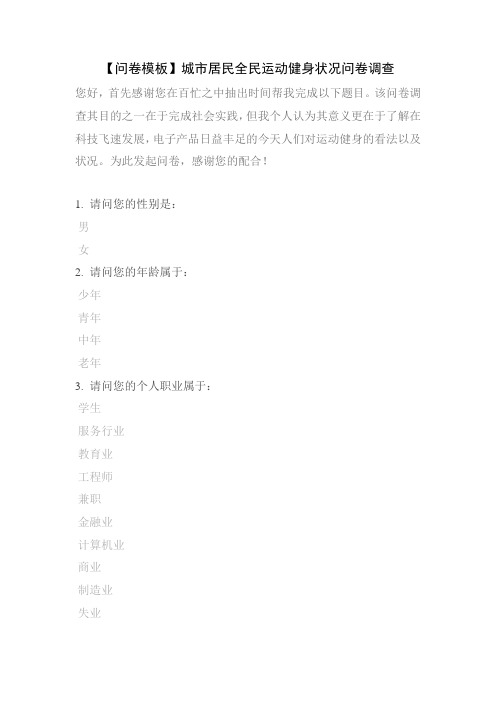 【问卷模板】城市居民全民运动健身状况问卷调查

您好，首先感谢您在百忙之中抽出时间帮我完成以下题目。该问卷调查其目的之一在于完成社会实践，但我个人认为其意义更在于了解在科技飞速发展，电子产品日益丰足的今天人们对运动健身的看法以及状况。为此发起问卷，感谢您的配合！

1. 请问您的性别是：

男

女

2. 请问您的年龄属于：

少年

青年

中年

老年

3. 请问您的个人职业属于：

学生

服务行业

教育业

工程师

兼职

金融业

计算机业

商业

制造业

失业